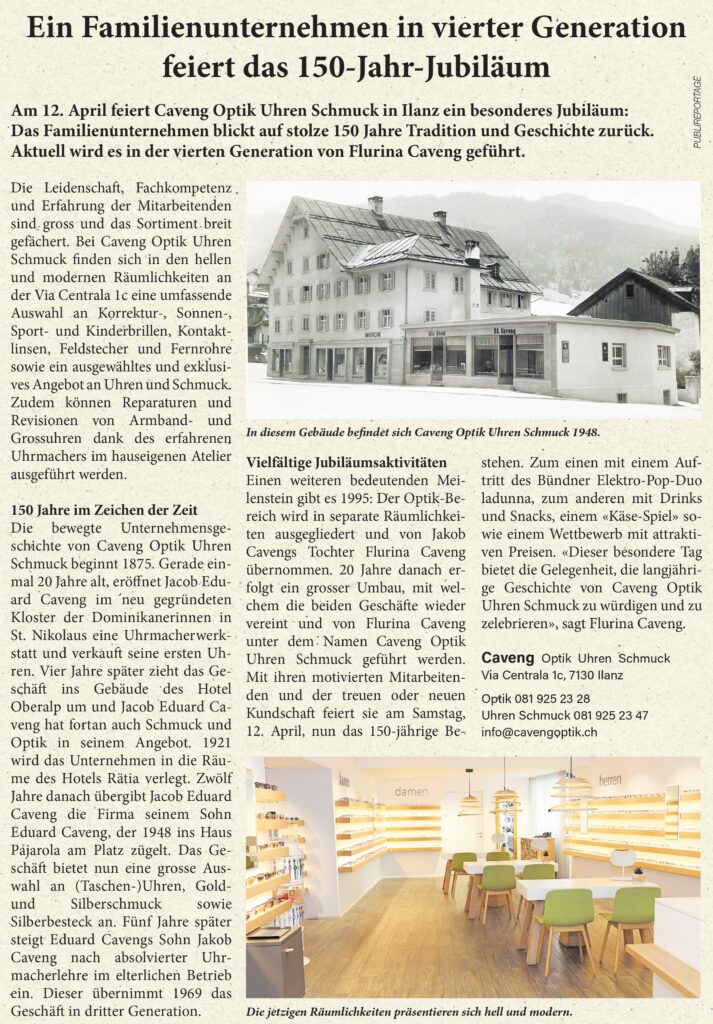 Ein Familienunternehmen in vierter Generation feiert das 150-Jahr-Jubiläum

PUBLIREPORTAGE

Am 12. April feiert Caveng Optik Uhren Schmuck in Ilanz ein besonderes Jubiläum: Das Familienunternehmen blickt auf stolze 150 Jahre Tradition und Geschichte zurück. Aktuell wird es in der vierten Generation von Flurina Caveng geführt.

Die Leidenschaft, Fachkompetenz und Erfahrung der Mitarbeitenden sind gross und das Sortiment breit gefächert. Bei Caveng Optik Uhren Schmuck finden sich in den hellen und modernen Räumlichkeiten an der Via Centrala 1c eine umfassende Auswahl an Korrektur-, Sonnen-, Sport- und Kinderbrillen, Kontaktlinsen, Feldstecher und Fernrohre sowie ein ausgewähltes und exklusives Angebot an Uhren und Schmuck. Zudem können Reparaturen und Revisionen von Armband- und Grossuhren dank des erfahrenen Uhrmachers im hauseigenen Atelier ausgeführt werden.

150 Jahre im Zeichen der Zeit
Die bewegte Unternehmensgeschichte von Caveng Optik Uhren Schmuck beginnt 1875. Gerade einmal 20 Jahre alt, eröffnet Jacob Eduard Caveng im neu gegründeten Kloster der Dominikanerinnen in St. Nikolaus eine Uhrmacherwerkstatt und verkauft seine ersten Uhren. Vier Jahre später zieht das Geschäft ins Gebäude des Hotel Oberalp um und Jacob Eduard Caveng hat fortan auch Schmuck und Optik in seinem Angebot. 1921 wird das Unternehmen in die Räume des Hotels Rätia verlegt. Zwölf Jahre danach übergibt Jacob Eduard Caveng die Firma seinem Sohn Eduard Caveng, der 1948 ins Haus Pájarola am Platz zügelt. Das Geschäft bietet nun eine grosse Auswahl an (Taschen-)Uhren, Gold- und Silberschmuck sowie Silberbesteck an. Fünf Jahre später steigt Eduard Cavengs Sohn Jakob Caveng nach absolvierter Uhrmacherlehre im elterlichen Betrieb ein. Dieser übernimmt 1969 das Geschäft in dritter Generation.

In diesem Gebäude befindet sich Caveng Optik Uhren Schmuck 1948.

Vielfältige Jubiläumsaktivitäten
Einen weiteren bedeutenden Meilenstein gibt es 1995: Der Optik-Bereich wird in separate Räumlichkeiten ausgegliedert und von Jakob Cavengs Tochter Flurina Caveng übernommen. 20 Jahre danach erfolgt ein grosser Umbau, mit welchem die beiden Geschäfte wieder vereint und von Flurina Caveng unter dem Namen Caveng Optik Uhren Schmuck geführt werden. Mit ihren motivierten Mitarbeitenden und der treuen oder neuen Kundschaft feiert sie am Samstag, 12. April, nun das 150-jährige Bestehen. Zum einen mit einem Auftritt des Bündner Elektro-Pop-Duo ladunna, zum anderen mit Drinks und Snacks, einem «Käse-Spiel» sowie einem Wettbewerb mit attraktiven Preisen. «Dieser besondere Tag bietet die Gelegenheit, die langjährige Geschichte von Caveng Optik Uhren Schmuck zu würdigen und zu zelebrieren», sagt Flurina Caveng.

Caveng Optik Uhren Schmuck
Via Centrala 1c, 7130 Ilanz
Optik 081 925 23 28
Uhren Schmuck 081 925 23 47
info@cavengoptik.ch

damen
herren

Die jetzigen Räumlichkeiten präsentieren sich hell und modern.